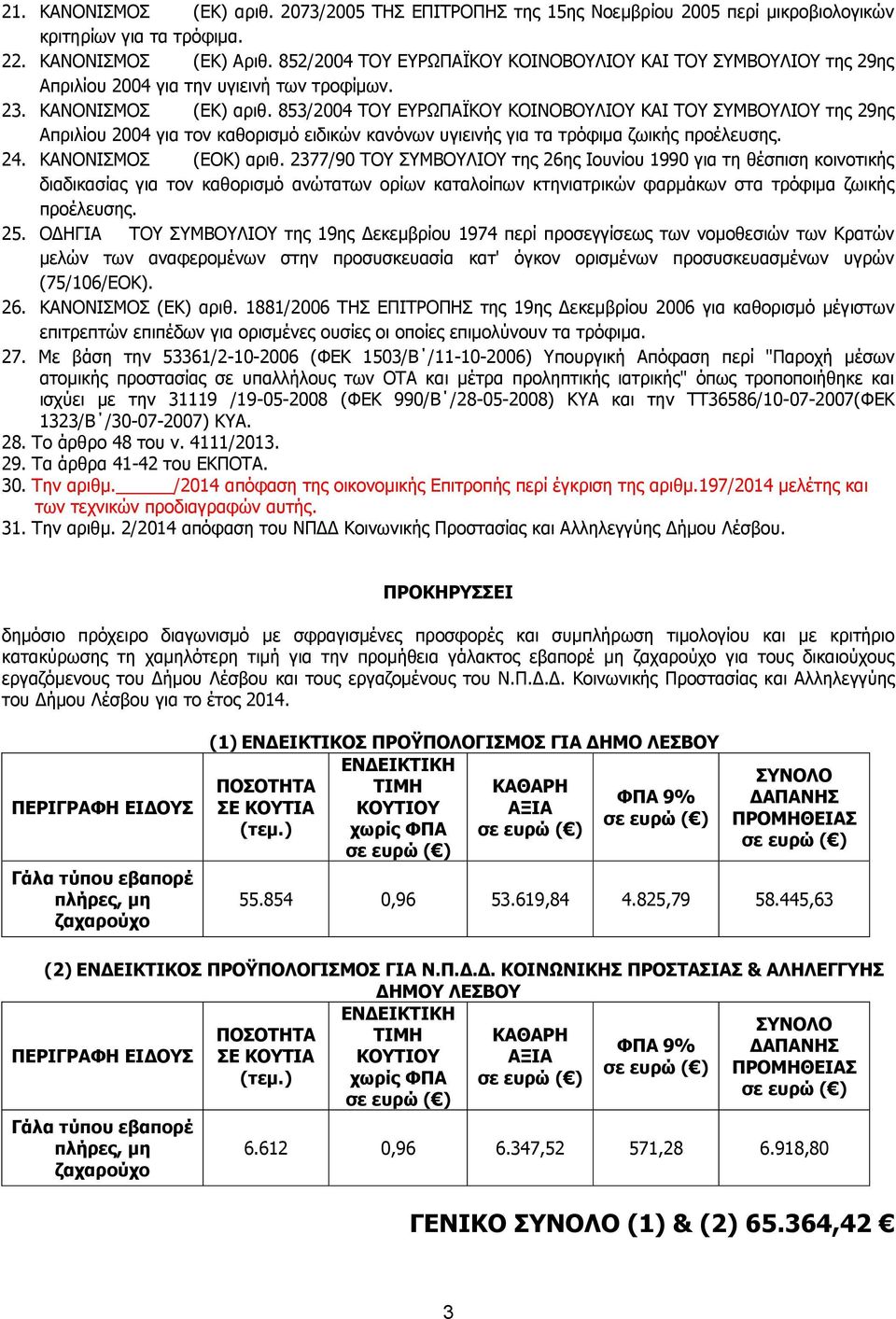 21. ΚΑΝΟΝΙΣΜΟΣ (ΕΚ) αριθ. 2073/2005 ΤΗΣ ΕΠΙΤΡΟΠΗΣ της 15ης Νοεμβρίου 2005 περί μικροβιολογικών κριτηρίων για τα τρόφιμα.
22. ΚΑΝΟΝΙΣΜΟΣ (ΕΚ) Αριθ. 852/2004 ΤΟΥ ΕΥΡΩΠΑΪΚΟΥ ΚΟΙΝΟΒΟΥΛΙΟΥ ΚΑΙ ΤΟΥ ΣΥΜΒΟΥΛΙΟΥ της 29ης Απριλίου 2004 για την υγιεινή των τροφίμων.
23. ΚΑΝΟΝΙΣΜΟΣ (ΕΚ) αριθ. 853/2004 ΤΟΥ ΕΥΡΩΠΑΪΚΟΥ ΚΟΙΝΟΒΟΥΛΙΟΥ ΚΑΙ ΤΟΥ ΣΥΜΒΟΥΛΙΟΥ της 29ης Απριλίου 2004 για τον καθορισμό ειδικών κανόνων υγιεινής για τα τρόφιμα ζωικής προέλευσης.
24. ΚΑΝΟΝΙΣΜΟΣ (ΕΟΚ) αριθ. 2377/90 ΤΟΥ ΣΥΜΒΟΥΛΙΟΥ της 26ης Ιουνίου 1990 για τη θέσπιση κοινοτικής διαδικασίας για τον καθορισμό ανώτατων ορίων καταλοίπων κτηνιατρικών φαρμάκων στα τρόφιμα ζωικής προέλευσης.
25. ΟΔΗΓΙΑ ΤΟΥ ΣΥΜΒΟΥΛΙΟΥ της 19ης Δεκεμβρίου 1974 περί προσεγγίσεως των νομοθεσιών των Κρατών μελών των αναφερομένων στην προσυσκευασία κατ' όγκον ορισμένων προσυσκευασμένων υγρών (75/106/ΕΟΚ).
26. ΚΑΝΟΝΙΣΜΟΣ (ΕΚ) αριθ. 1881/2006 ΤΗΣ ΕΠΙΤΡΟΠΗΣ της 19ης Δεκεμβρίου 2006 για καθορισμό μέγιστων επιτρεπτών επιπέδων για ορισμένες ουσίες οι οποίες επιμολύνουν τα τρόφιμα.
27. Με βάση την 53361/2-10-2006 (ΦΕΚ 1503/Β΄/11-10-2006) Υπουργική Απόφαση περί "Παροχή μέσων ατομικής προστασίας σε υπαλλήλους των ΟΤΑ και μέτρα προληπτικής ιατρικής" όπως τροποποιήθηκε και ισχύει με την 31119 /19-05-2008 (ΦΕΚ 990/Β΄/28-05-2008) ΚΥΑ και την ΤΤ36586/10-07-2007(ΦΕΚ 1323/Β΄/30-07-2007) ΚΥΑ.
28. Το άρθρο 48 του ν. 4111/2013.
29. Τα άρθρα 41-42 του ΕΚΠΟΤΑ.
30. Την αριθμ.______/2014 απόφαση της οικονομικής Επιτροπής περί έγκριση της αριθμ.197/2014 μελέτης και των τεχνικών προδιαγραφών αυτής.
31. Την αριθμ. 2/2014 απόφαση του ΝΠΔΔ Κοινωνικής Προστασίας και Αλληλεγγύης Δήμου Λέσβου.

ΠΡΟΚΗΡΥΣΣΕΙ

δημόσιο πρόχειρο διαγωνισμό με σφραγισμένες προσφορές και συμπλήρωση τιμολογίου και με κριτήριο κατακύρωσης τη χαμηλότερη τιμή για την προμήθεια γάλακτος εβαπορέ μη ζαχαρούχο για τους δικαιούχους εργαζόμενους του Δήμου Λέσβου και τους εργαζομένους του Ν.Π.Δ.Δ. Κοινωνικής Προστασίας και Αλληλεγγύης του Δήμου Λέσβου για το έτος 2014.

(1) ΕΝΔΕΙΚΤΙΚΟΣ ΠΡΟΫΠΟΛΟΓΙΣΜΟΣ ΓΙΑ ΔΗΜΟ ΛΕΣΒΟΥ

| ΠΕΡΙΓΡΑΦΗ ΕΙΔΟΥΣ | ΠΟΣΟΤΗΤΑ ΣΕ ΚΟΥΤΙΑ (τεμ.) | ΕΝΔΕΙΚΤΙΚΗ ΤΙΜΗ ΚΟΥΤΙΟΥ χωρίς ΦΠΑ σε ευρώ (€) | ΚΑΘΑΡΗ ΑΞΙΑ σε ευρώ (€) | ΦΠΑ 9% σε ευρώ (€) | ΣΥΝΟΛΟ ΔΑΠΑΝΗΣ ΠΡΟΜΗΘΕΙΑΣ σε ευρώ (€) |
|---|---|---|---|---|---|
| Γάλα τύπου εβαπορέ πλήρες, μη ζαχαρούχο | 55.854 | 0,96 | 53.619,84 | 4.825,79 | 58.445,63 |

(2) ΕΝΔΕΙΚΤΙΚΟΣ ΠΡΟΫΠΟΛΟΓΙΣΜΟΣ ΓΙΑ Ν.Π.Δ.Δ. ΚΟΙΝΩΝΙΚΗΣ ΠΡΟΣΤΑΣΙΑΣ & ΑΛΗΛΕΓΓΥΗΣ ΔΗΜΟΥ ΛΕΣΒΟΥ

| ΠΕΡΙΓΡΑΦΗ ΕΙΔΟΥΣ | ΠΟΣΟΤΗΤΑ ΣΕ ΚΟΥΤΙΑ (τεμ.) | ΕΝΔΕΙΚΤΙΚΗ ΤΙΜΗ ΚΟΥΤΙΟΥ χωρίς ΦΠΑ σε ευρώ (€) | ΚΑΘΑΡΗ ΑΞΙΑ σε ευρώ (€) | ΦΠΑ 9% σε ευρώ (€) | ΣΥΝΟΛΟ ΔΑΠΑΝΗΣ ΠΡΟΜΗΘΕΙΑΣ σε ευρώ (€) |
|---|---|---|---|---|---|
| Γάλα τύπου εβαπορέ πλήρες, μη ζαχαρούχο | 6.612 | 0,96 | 6.347,52 | 571,28 | 6.918,80 |

ΓΕΝΙΚΟ ΣΥΝΟΛΟ (1) & (2) 65.364,42 €

3